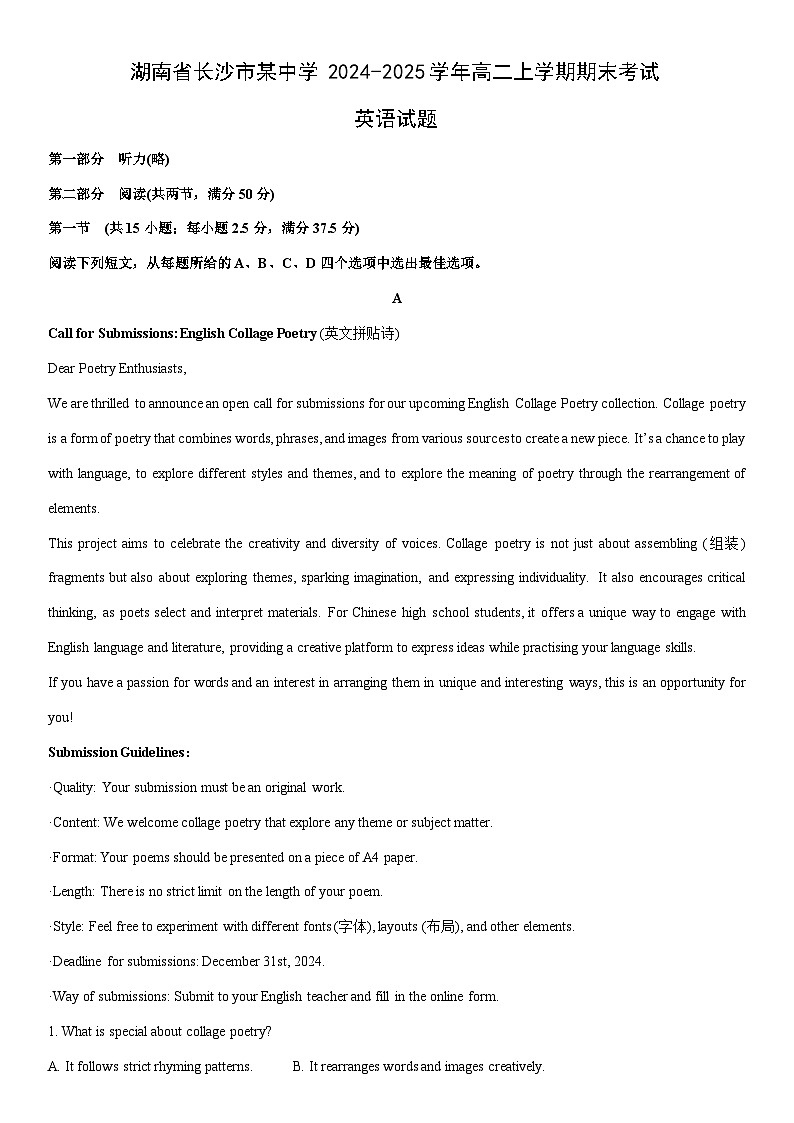 湖南省长沙市某中学 2024-2025 学年高二上学期期末考试

英语试题

第一部分 听力(略)

第二部分 阅读(共两节，满分 50 分)

第一节 (共 15 小题；每小题 2.5 分，满分 37.5 分)

阅读下列短文，从每题所给的 A、B、C、D 四个选项中选出最佳选项。

A

Call for Submissions: English Collage Poetry (英文拼贴诗)

Dear Poetry Enthusiasts,

We are thrilled to announce an open call for submissions for our upcoming English Collage Poetry collection. Collage poetry is a form of poetry that combines words, phrases, and images from various sources to create a new piece. It's a chance to play with language, to explore different styles and themes, and to explore the meaning of poetry through the rearrangement of elements.

This project aims to celebrate the creativity and diversity of voices. Collage poetry is not just about assembling (组装) fragments but also about exploring themes, sparking imagination, and expressing individuality. It also encourages critical thinking, as poets select and interpret materials. For Chinese high school students, it offers a unique way to engage with English language and literature, providing a creative platform to express ideas while practising your language skills.

If you have a passion for words and an interest in arranging them in unique and interesting ways, this is an opportunity for you!

Submission Guidelines:

·Quality: Your submission must be an original work.

·Content: We welcome collage poetry that explore any theme or subject matter.

·Format: Your poems should be presented on a piece of A4 paper.

·Length: There is no strict limit on the length of your poem.

·Style: Feel free to experiment with different fonts (字体), layouts (布局), and other elements.

·Deadline for submissions: December 31st, 2024.

·Way of submissions: Submit to your English teacher and fill in the online form.

1. What is special about collage poetry?

A. It follows strict rhyming patterns. B. It rearranges words and images creatively.